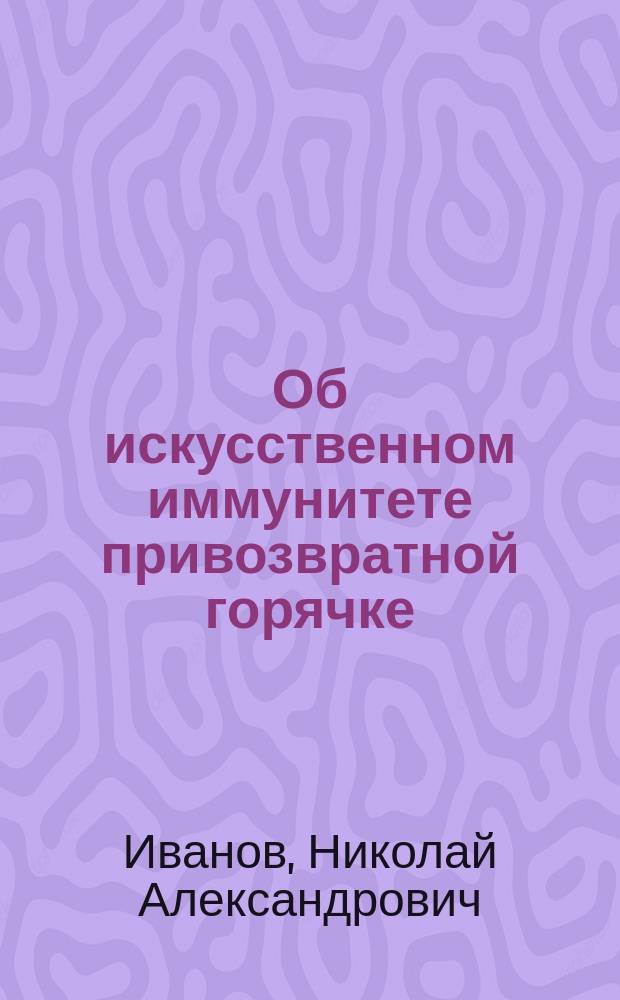 Об искусственном иммунитете привозвратной горячке

Иванов, Николай Александрович